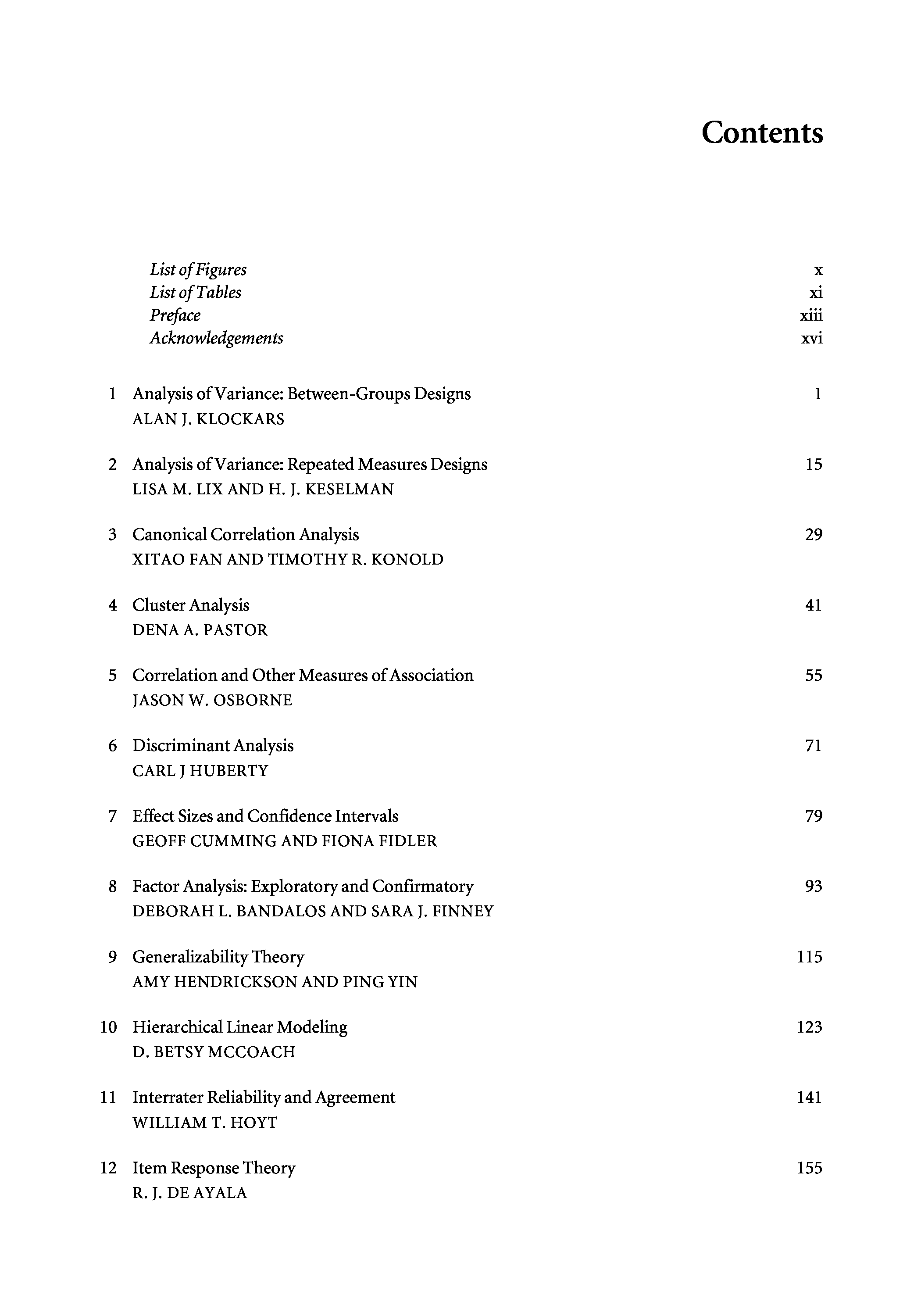 Contents

List of Figures x
List of Tables xi
Preface xiii
Acknowledgements xvi

1 Analysis of Variance: Between-Groups Designs 1
ALAN J. KLOCKARS

2 Analysis of Variance: Repeated Measures Designs 15
LISA M. LIX AND H. J. KESELMAN

3 Canonical Correlation Analysis 29
XITAO FAN AND TIMOTHY R. KONOLD

4 Cluster Analysis 41
DENA A. PASTOR

5 Correlation and Other Measures of Association 55
JASON W. OSBORNE

6 Discriminant Analysis 71
CARL J HUBERTY

7 Effect Sizes and Confidence Intervals 79
GEOFF CUMMING AND FIONA FIDLER

8 Factor Analysis: Exploratory and Confirmatory 93
DEBORAH L. BANDALOS AND SARA J. FINNEY

9 Generalizability Theory 115
AMY HENDRICKSON AND PING YIN

10 Hierarchical Linear Modeling 123
D. BETSY MCCOACH

11 Interrater Reliability and Agreement 141
WILLIAM T. HOYT

12 Item Response Theory 155
R. J. DE AYALA